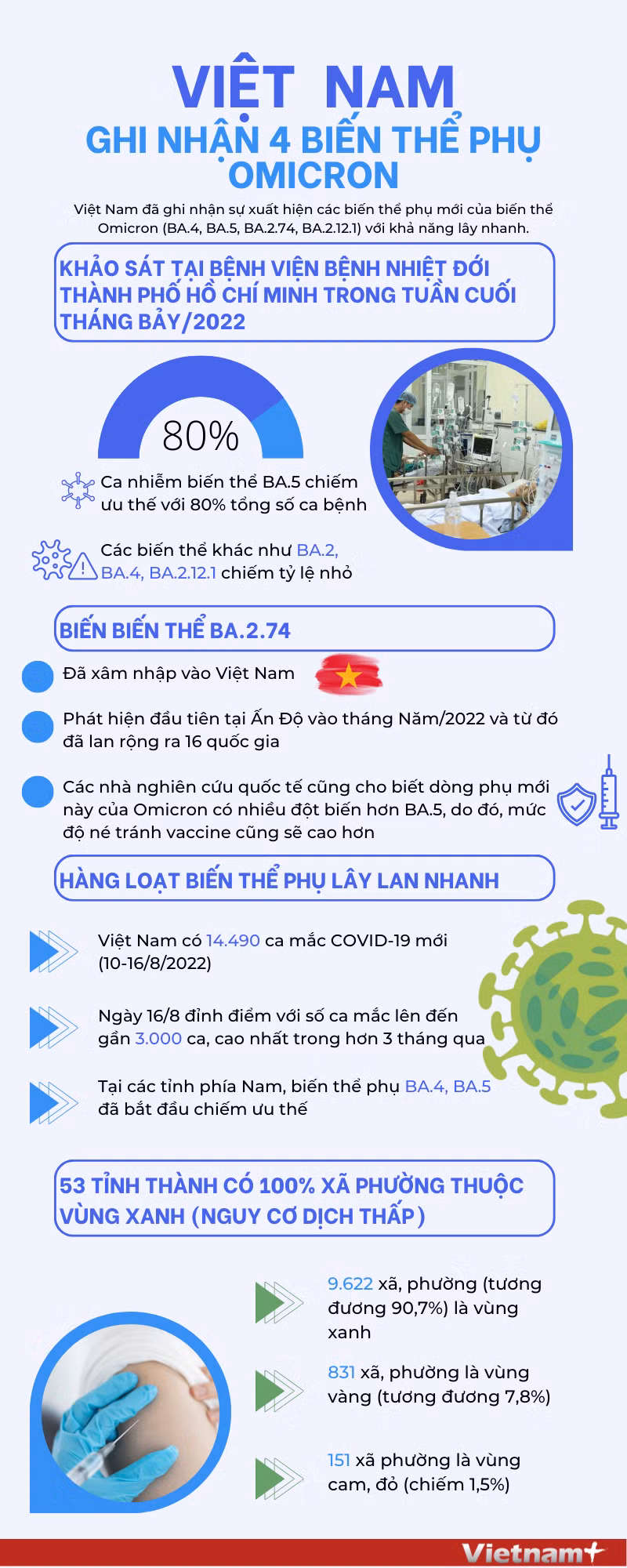 VIỆT NAM
GHI NHẬN 4 BIẾN THỂ PHỤ OMICRON

Việt Nam đã ghi nhận sự xuất hiện các biến thể phụ mới của biến thể Omicron (BA.4, BA.5, BA.2.74, BA.2.12.1) với khả năng lây nhanh.

KHẢO SÁT TẠI BỆNH VIỆN BỆNH NHIỆT ĐỚI THÀNH PHỐ HỒ CHÍ MINH TRONG TUẦN CUỐI THÁNG BẢY/2022

80%

Ca nhiễm biến thể BA.5 chiếm ưu thế với 80% tổng số ca bệnh

Các biến thể khác như BA.2, BA.4, BA.2.12.1 chiếm tỷ lệ nhỏ

BIẾN BIẾN THỂ BA.2.74

Đã xâm nhập vào Việt Nam

Phát hiện đầu tiên tại Ấn Độ vào tháng Năm/2022 và từ đó đã lan rộng ra 16 quốc gia

Các nhà nghiên cứu quốc tế cũng cho biết dòng phụ mới này của Omicron có nhiều đột biến hơn BA.5, do đó, mức độ né tránh vaccine cũng sẽ cao hơn

HÀNG LOẠT BIẾN THỂ PHỤ LÂY LAN NHANH

Việt Nam có 14.490 ca mắc COVID-19 mới (10-16/8/2022)

Ngày 16/8 đỉnh điểm với số ca mắc lên đến gần 3.000 ca, cao nhất trong hơn 3 tháng qua

Tại các tỉnh phía Nam, biến thể phụ BA.4, BA.5 đã bắt đầu chiếm ưu thế

53 TỈNH THÀNH CÓ 100% XÃ PHƯỜNG THUỘC VÙNG XANH (NGUY CƠ DỊCH THẤP)

9.622 xã, phường (tương đương 90,7%) là vùng xanh

831 xã, phường là vùng vàng (tương đương 7,8%)

151 xã phường là vùng cam, đỏ (chiếm 1,5%)

Vietnam+